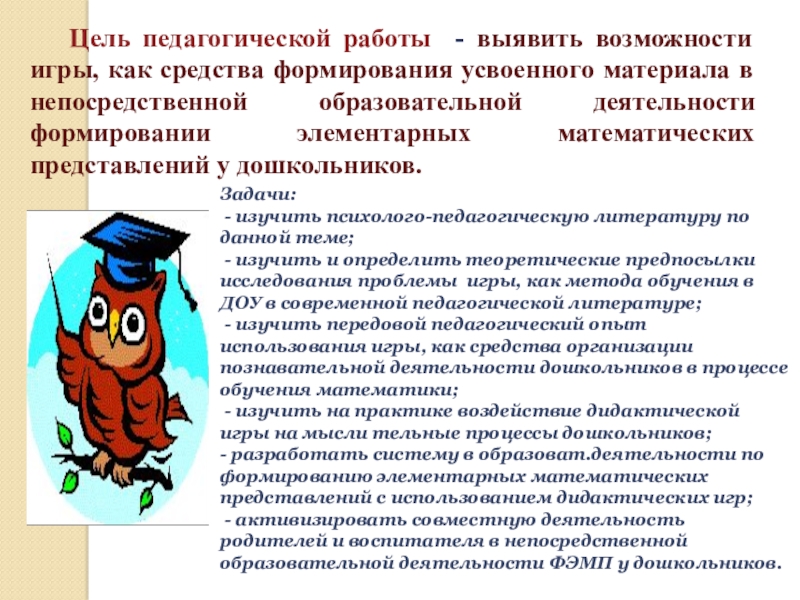 Цель педагогической работы - выявить возможности игры, как средства формирования усвоенного материала в непосредственной образовательной деятельности формировании элементарных математических представлений у дошкольников.

Задачи:
- изучить психолого-педагогическую литературу по данной теме;
- изучить и определить теоретические предпосылки исследования проблемы игры, как метода обучения в ДОУ в современной педагогической литературе;
- изучить передовой педагогический опыт использования игры, как средства организации познавательной деятельности дошкольников в процессе обучения математики;
- изучить на практике воздействие дидактической игры на мысли тельные процессы дошкольников;
- разработать систему в образоват.деятельности по формированию элементарных математических представлений с использованием дидактических игр;
- активизировать совместную деятельность родителей и воспитателя в непосредственной образовательной деятельности ФЭМП у дошкольников.